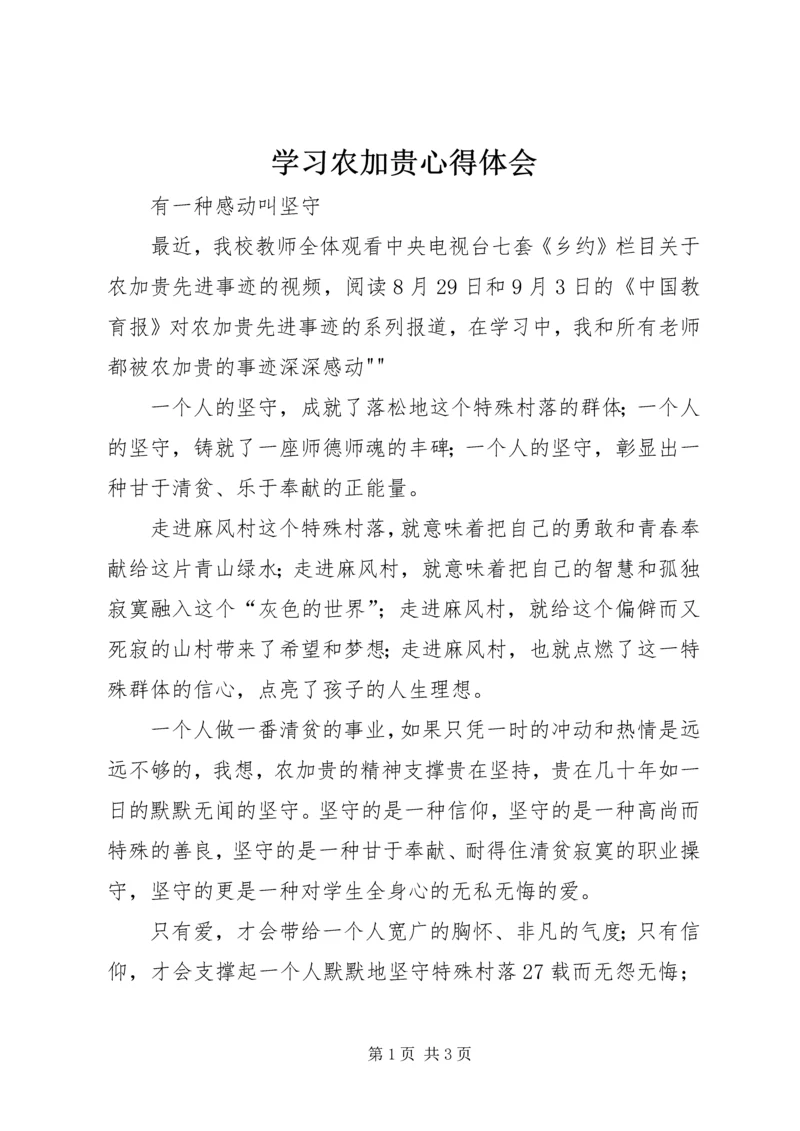 学习农加贵心得体会

有一种感动叫坚守

最近，我校教师全体观看中央电视台七套《乡约》栏目关于农加贵先进事迹的视频，阅读8月29日和9月3日的《中国教育报》对农加贵先进事迹的系列报道，在学习中，我和所有老师都被农加贵的事迹深深感动""

一个人的坚守，成就了落松地这个特殊村落的群体；一个人的坚守，铸就了一座师德师魂的丰碑；一个人的坚守，彰显出一种甘于清贫、乐于奉献的正能量。

走进麻风村这个特殊村落，就意味着把自己的勇敢和青春奉献给这片青山绿水；走进麻风村，就意味着把自己的智慧和孤独寂寞融入这个“灰色的世界”；走进麻风村，就给这个偏僻而又死寂的山村带来了希望和梦想；走进麻风村，也就点燃了这一特殊群体的信心，点亮了孩子的人生理想。

一个人做一番清贫的事业，如果只凭一时的冲动和热情是远远不够的，我想，农加贵的精神支撑贵在坚持，贵在几十年如一日的默默无闻的坚守。坚守的是一种信仰，坚守的是一种高尚而特殊的善良，坚守的是一种甘于奉献、耐得住清贫寂寞的职业操守，坚守的更是一种对学生全身心的无私无悔的爱。

只有爱，才会带给一个人宽广的胸怀、非凡的气度；只有信仰，才会支撑起一个人默默地坚守特殊村落27载而无怨无悔；

第1页 共3页